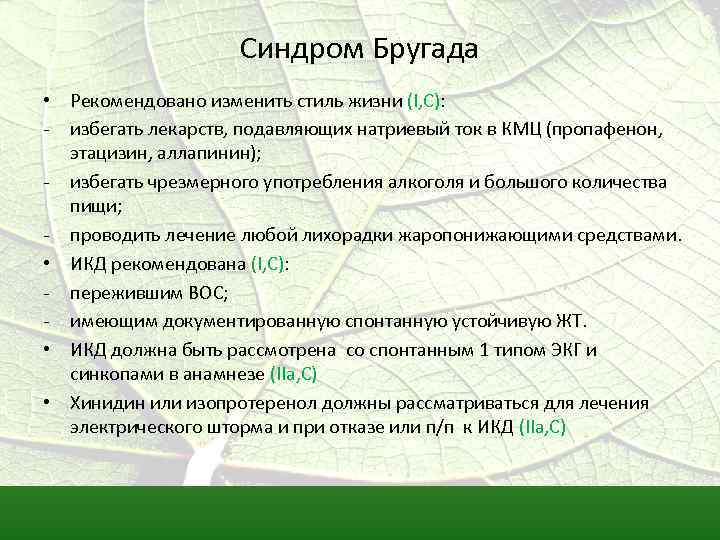 Синдром Бругада

• Рекомендовано изменить стиль жизни (I,C):
- избегать лекарств, подавляющих натриевый ток в КМЦ (пропафенон, этацизин, аллапинин);
- избегать чрезмерного употребления алкоголя и большого количества пищи;
- проводить лечение любой лихорадки жаропонижающими средствами.
• ИКД рекомендована (I,C):
- пережившим ВОС;
- имеющим документированную спонтанную устойчивую ЖТ.
• ИКД должна быть рассмотрена со спонтанным 1 типом ЭКГ и синкопами в анамнезе (IIa,C)
• Хинидин или изопротеренол должны рассматриваться для лечения электрического шторма и при отказе или п/п к ИКД (IIa,C)